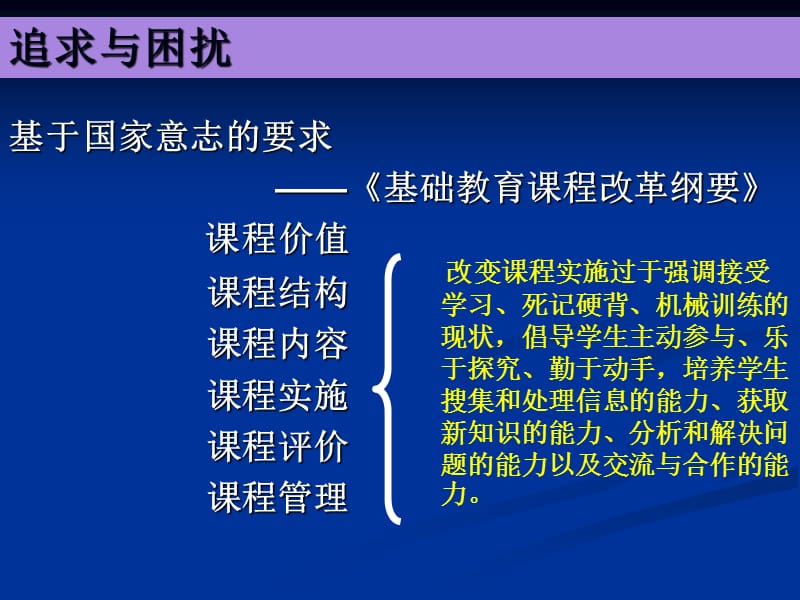 追求与困扰

基于国家意志的要求

——《基础教育课程改革纲要》

课程价值
课程结构
课程内容
课程实施
课程评价
课程管理

改变课程实施过于强调接受学习、死记硬背、机械训练的现状，倡导学生主动参与、乐于探究、勤于动手，培养学生搜集和处理信息的能力、获取新知识的能力、分析和解决问题的能力以及交流与合作的能力。